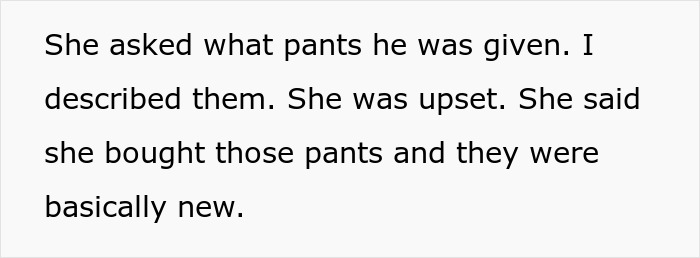 She asked what pants he was given. I described them. She was upset. She said she bought those pants and they were basically new.